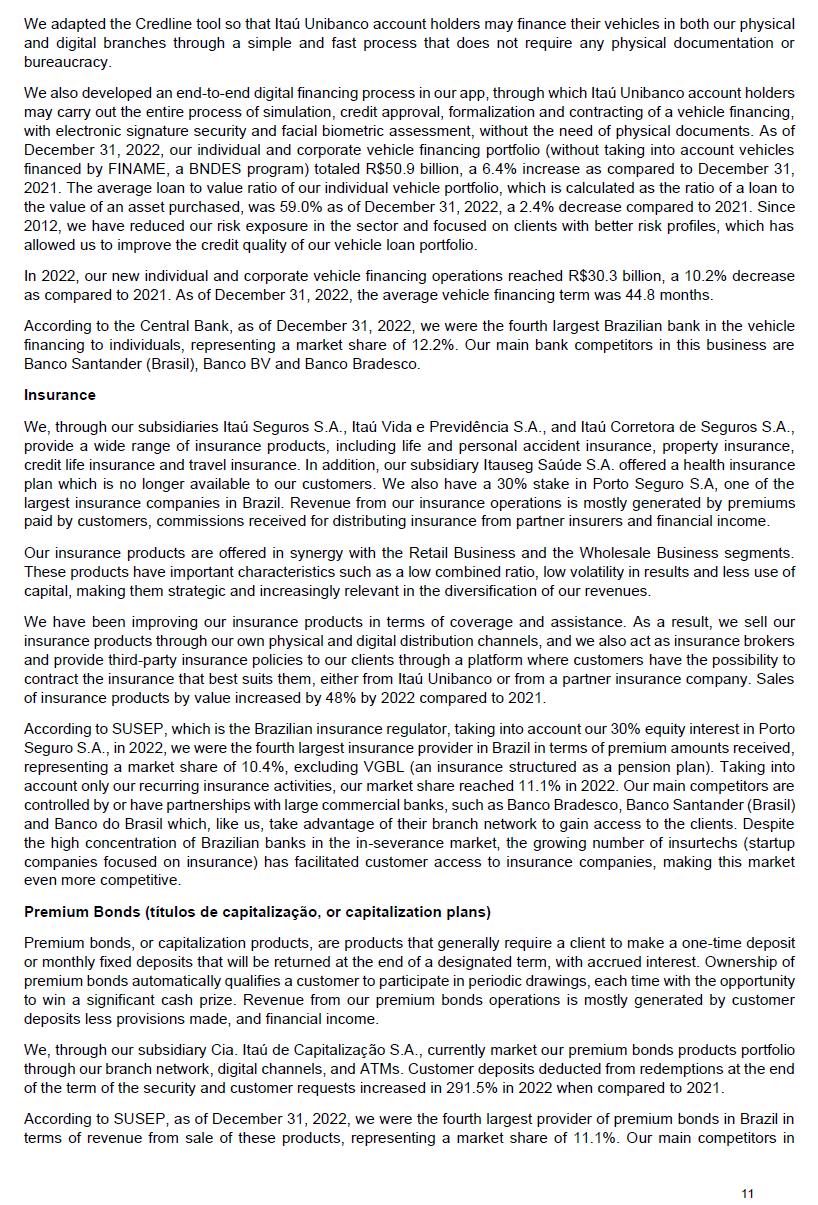 We adapted the Credline tool so that Itaú Unibanco account holders may finance their vehicles in both our physical and digital branches through a simple and fast process that does not require any physical documentation or bureaucracy.

We also developed an end-to-end digital financing process in our app, through which Itaú Unibanco account holders may carry out the entire process of simulation, credit approval, formalization and contracting of a vehicle financing, with electronic signature security and facial biometric assessment, without the need of physical documents. As of December 31, 2022, our individual and corporate vehicle financing portfolio (without taking into account vehicles financed by FINAME, a BNDES program) totaled R$50.9 billion, a 6.4% increase as compared to December 31, 2021. The average loan to value ratio of our individual vehicle portfolio, which is calculated as the ratio of a loan to the value of an asset purchased, was 59.0% as of December 31, 2022, a 2.4% decrease compared to 2021. Since 2012, we have reduced our risk exposure in the sector and focused on clients with better risk profiles, which has allowed us to improve the credit quality of our vehicle loan portfolio.

In 2022, our new individual and corporate vehicle financing operations reached R$30.3 billion, a 10.2% decrease as compared to 2021. As of December 31, 2022, the average vehicle financing term was 44.8 months.

According to the Central Bank, as of December 31, 2022, we were the fourth largest Brazilian bank in the vehicle financing to individuals, representing a market share of 12.2%. Our main bank competitors in this business are Banco Santander (Brasil), Banco BV and Banco Bradesco.

Insurance

We, through our subsidiaries Itaú Seguros S.A., Itaú Vida e Previdência S.A., and Itaú Corretora de Seguros S.A., provide a wide range of insurance products, including life and personal accident insurance, property insurance, credit life insurance and travel insurance. In addition, our subsidiary Itauseg Saúde S.A. offered a health insurance plan which is no longer available to our customers. We also have a 30% stake in Porto Seguro S.A, one of the largest insurance companies in Brazil. Revenue from our insurance operations is mostly generated by premiums paid by customers, commissions received for distributing insurance from partner insurers and financial income.

Our insurance products are offered in synergy with the Retail Business and the Wholesale Business segments. These products have important characteristics such as a low combined ratio, low volatility in results and less use of capital, making them strategic and increasingly relevant in the diversification of our revenues.

We have been improving our insurance products in terms of coverage and assistance. As a result, we sell our insurance products through our own physical and digital distribution channels, and we also act as insurance brokers and provide third-party insurance policies to our clients through a platform where customers have the possibility to contract the insurance that best suits them, either from Itaú Unibanco or from a partner insurance company. Sales of insurance products by value increased by 48% by 2022 compared to 2021.

According to SUSEP, which is the Brazilian insurance regulator, taking into account our 30% equity interest in Porto Seguro S.A., in 2022, we were the fourth largest insurance provider in Brazil in terms of premium amounts received, representing a market share of 10.4%, excluding VGBL (an insurance structured as a pension plan). Taking into account only our recurring insurance activities, our market share reached 11.1% in 2022. Our main competitors are controlled by or have partnerships with large commercial banks, such as Banco Bradesco, Banco Santander (Brasil) and Banco do Brasil which, like us, take advantage of their branch network to gain access to the clients. Despite the high concentration of Brazilian banks in the in-severance market, the growing number of insurtechs (startup companies focused on insurance) has facilitated customer access to insurance companies, making this market even more competitive.

Premium Bonds (títulos de capitalização, or capitalization plans)

Premium bonds, or capitalization products, are products that generally require a client to make a one-time deposit or monthly fixed deposits that will be returned at the end of a designated term, with accrued interest. Ownership of premium bonds automatically qualifies a customer to participate in periodic drawings, each time with the opportunity to win a significant cash prize. Revenue from our premium bonds operations is mostly generated by customer deposits less provisions made, and financial income.

We, through our subsidiary Cia. Itaú de Capitalização S.A., currently market our premium bonds products portfolio through our branch network, digital channels, and ATMs. Customer deposits deducted from redemptions at the end of the term of the security and customer requests increased in 291.5% in 2022 when compared to 2021.

According to SUSEP, as of December 31, 2022, we were the fourth largest provider of premium bonds in Brazil in terms of revenue from sale of these products, representing a market share of 11.1%. Our main competitors in

11